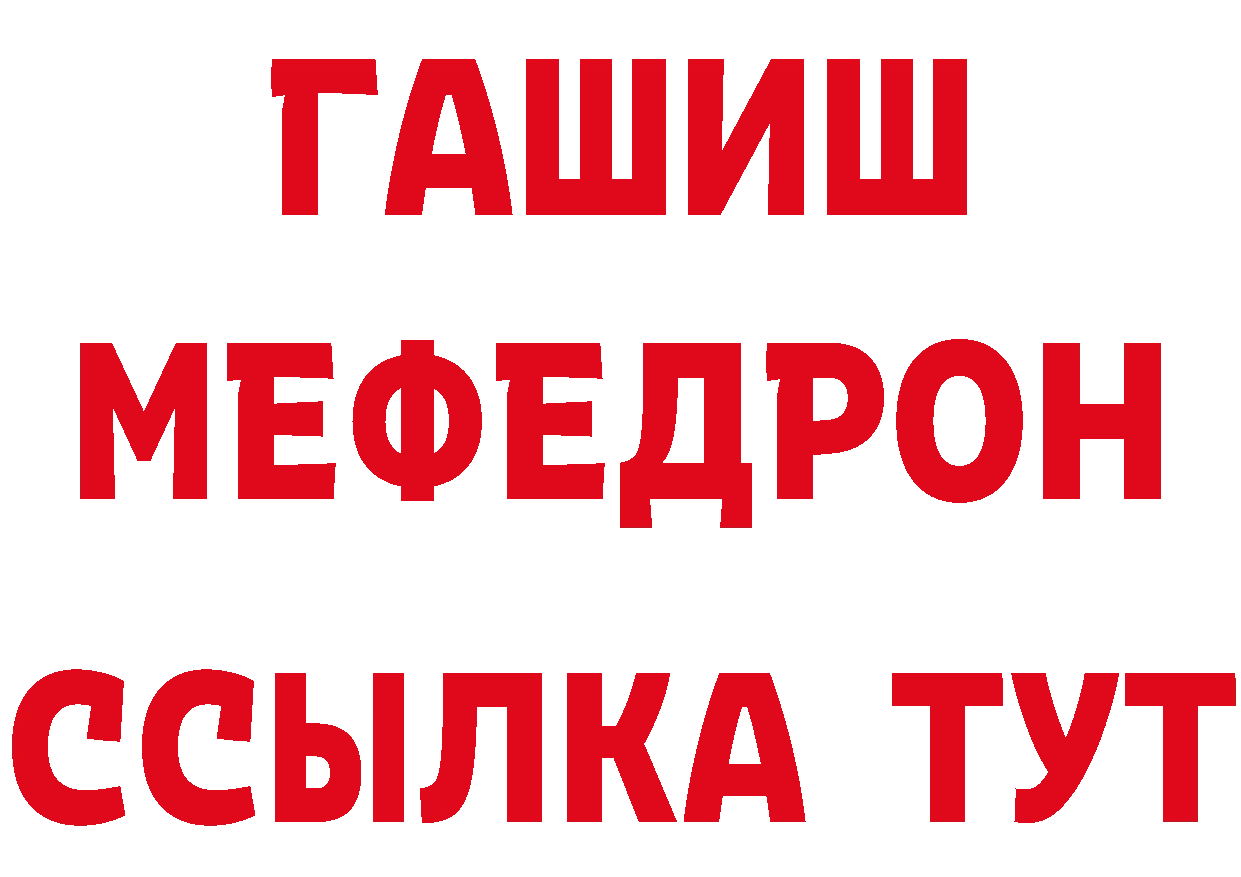 ГАШИШ
МЕФЕДРОН
ССЫЛКА ТУТ